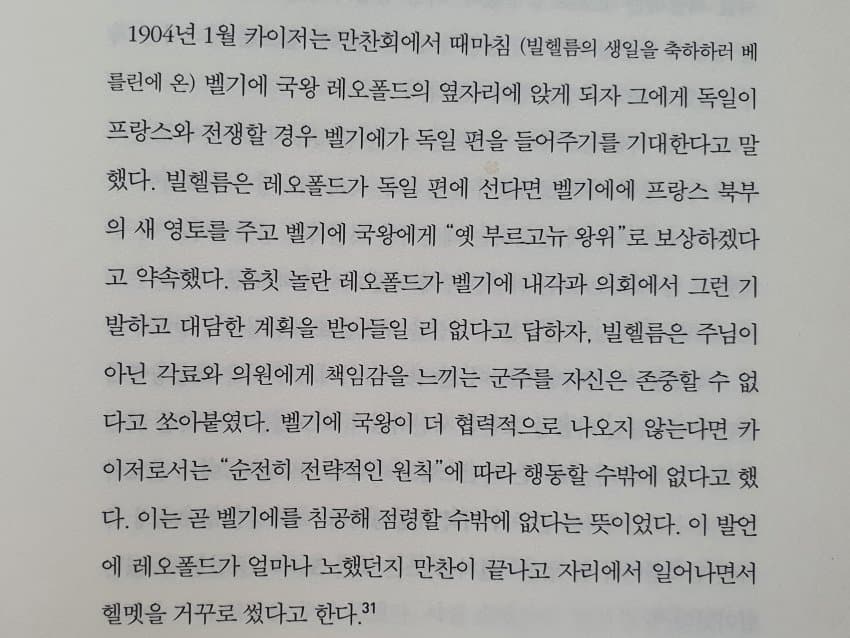 1904년 1월 카이저는 만찬회에서 때마침 (빌헬름의 생일을 축하하러 베를린에 온) 벨기에 국왕 레오폴드의 옆자리에 앉게 되자 그에게 독일이 프랑스와 전쟁할 경우 벨기에가 독일 편을 들어주기를 기대한다고 말했다. 빌헬름은 레오폴드가 독일 편에 선다면 벨기에에 프랑스 북부의 새 영토를 주고 벨기에 국왕에게 "옛 부르고뉴 왕위"로 보상하겠다고 약속했다. 흠칫 놀란 레오폴드가 벨기에 내각과 의회에서 그런 기발하고 대담한 계획을 받아들일 리 없다고 답하자, 빌헬름은 주님이 아닌 각료와 의원에게 책임감을 느끼는 군주를 자신은 존중할 수 없다고 쏘아붙였다. 벨기에 국왕이 더 협력적으로 나오지 않는다면 카이저로서는 "순전히 전략적인 원칙"에 따라 행동할 수밖에 없다고 했다. 이는 곧 벨기에를 침공해 점령할 수밖에 없다는 뜻이었다. 이 발언에 레오폴드가 얼마나 노했던지 만찬이 끝나고 자리에서 일어나면서 헬멧을 거꾸로 썼다고 한다.$^{31}$